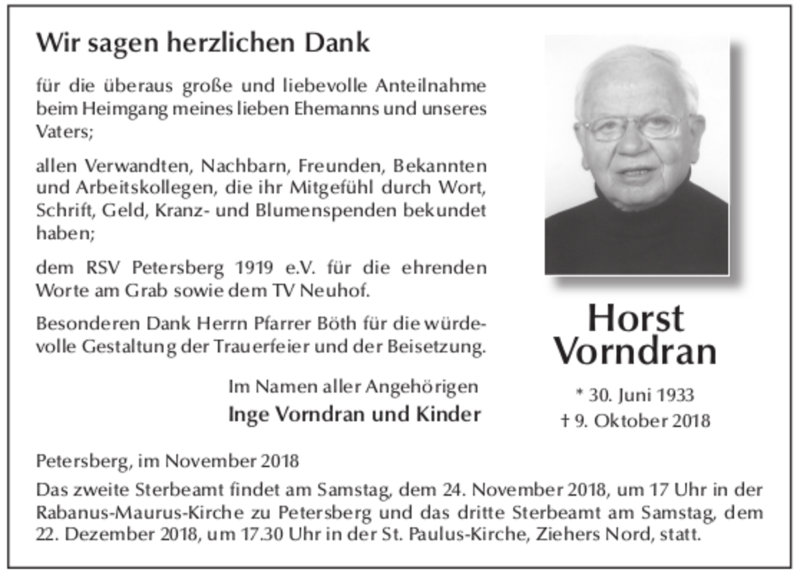 Wir sagen herzlichen Dank

für die überaus große und liebevolle Anteilnahme beim Heimgang meines lieben Ehemanns und unseres Vaters;

allen Verwandten, Nachbarn, Freunden, Bekannten und Arbeitskollegen, die ihr Mitgefühl durch Wort, Schrift, Geld, Kranz- und Blumenspenden bekundet haben;

dem RSV Petersberg 1919 e.V. für die ehrenden Worte am Grab sowie dem TV Neuhof.

Besonderen Dank Herrn Pfarrer Böth für die würdevolle Gestaltung der Trauerfeier und der Beisetzung.

Im Namen aller Angehörigen
Inge Vorndran und Kinder

Horst Vorndran

* 30. Juni 1933
† 9. Oktober 2018

Petersberg, im November 2018

Das zweite Sterbeamt findet am Samstag, dem 24. November 2018, um 17 Uhr in der Rabanus-Maurus-Kirche zu Petersberg und das dritte Sterbeamt am Samstag, dem 22. Dezember 2018, um 17.30 Uhr in der St. Paulus-Kirche, Ziehers Nord, statt.